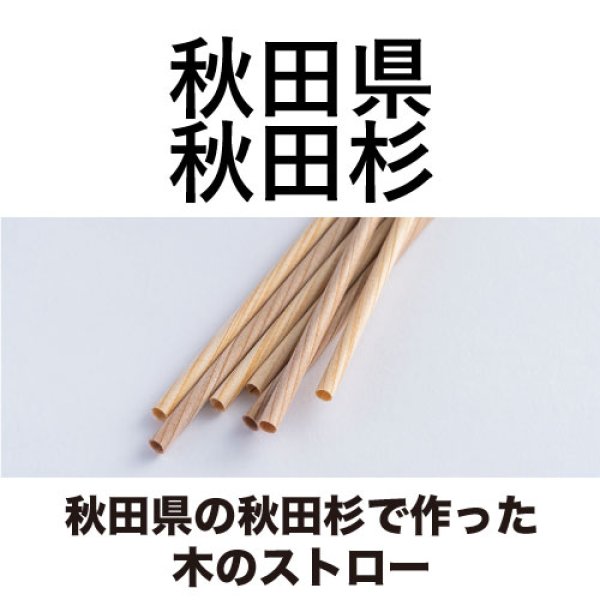 秋田県
秋田杉

秋田県の秋田杉で作った
木のストロー